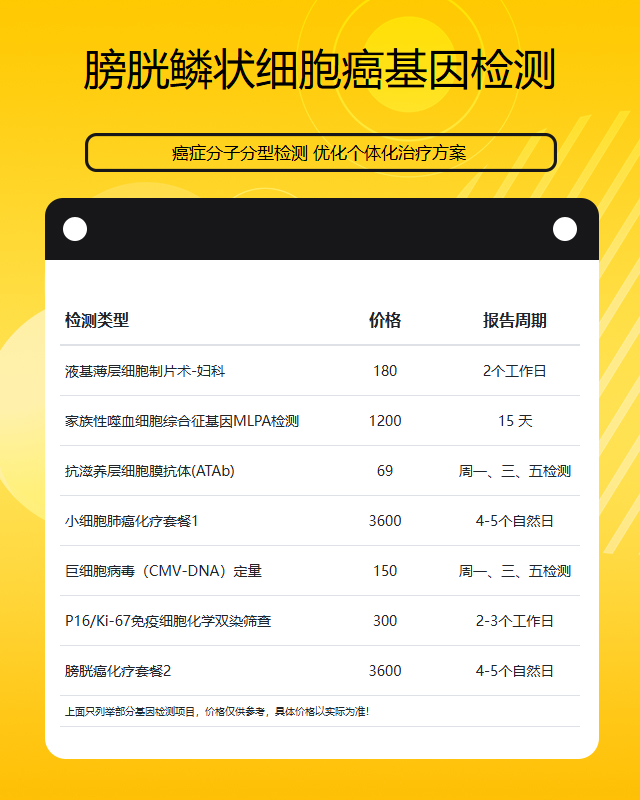 膀胱鳞状细胞癌基因检测

癌症分子分型检测 优化个体化治疗方案

| 检测类型 | 价格 | 报告周期 |
|---|---|---|
| 液基薄层细胞制片术-妇科 | 180 | 2个工作日 |
| 家族性噬血细胞综合征基因MLPA检测 | 1200 | 15 天 |
| 抗滋养层细胞膜抗体(ATAb) | 69 | 周一、三、五检测 |
| 小细胞肺癌化疗套餐1 | 3600 | 4-5个自然日 |
| 巨细胞病毒（CMV-DNA）定量 | 150 | 周一、三、五检测 |
| P16/Ki-67免疫细胞化学双染筛查 | 300 | 2-3个工作日 |
| 膀胱癌化疗套餐2 | 3600 | 4-5个自然日 |

上面只列举部分基因检测项目，价格仅供参考，具体价格以实际为准！